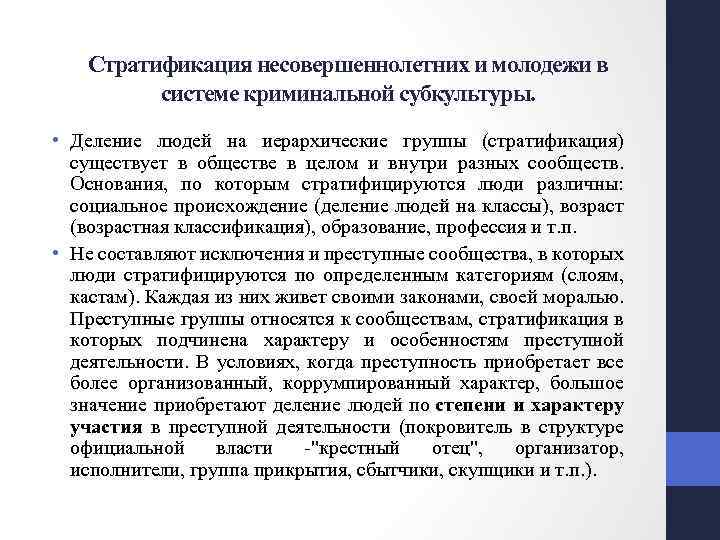 Стратификация несовершеннолетних и молодежи в системе криминальной субкультуры.

• Деление людей на иерархические группы (стратификация) существует в обществе в целом и внутри разных сообществ. Основания, по которым стратифицируются люди различны: социальное происхождение (деление людей на классы), возраст (возрастная классификация), образование, профессия и т.п.

• Не составляют исключения и преступные сообщества, в которых люди стратифицируются по определенным категориям (слоям, кастам). Каждая из них живет своими законами, своей моралью. Преступные группы относятся к сообществам, стратификация в которых подчинена характеру и особенностям преступной деятельности. В условиях, когда преступность приобретает все более организованный, коррумпированный характер, большое значение приобретают деление людей по степени и характеру участия в преступной деятельности (покровитель в структуре официальной власти -"крестный отец", организатор, исполнители, группа прикрытия, сбытчики, скупщики и т.п.).